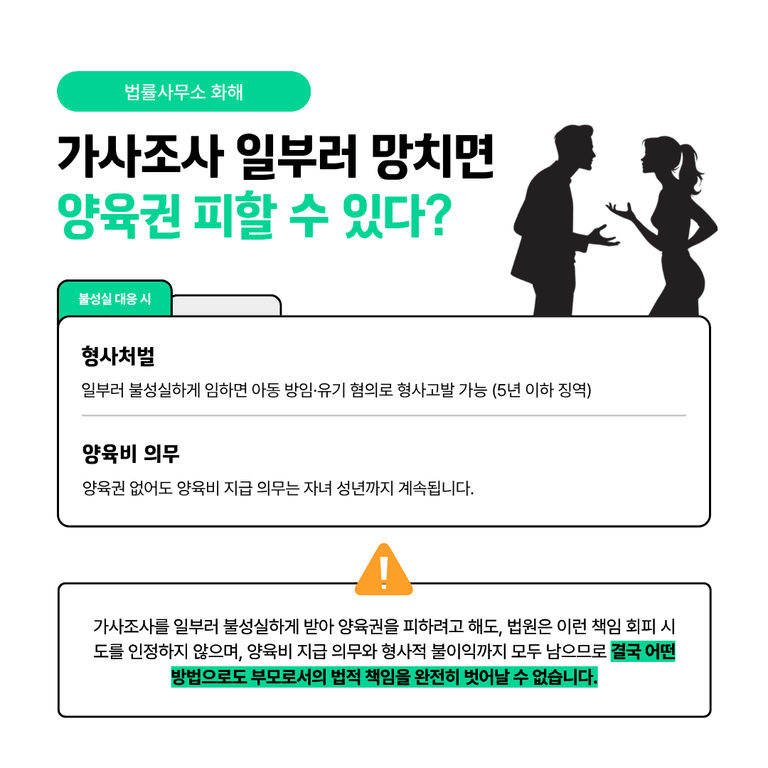 법률사무소 화해

가사조사 일부러 망치면
양육권 피할 수 있다?

불성실 대응 시

형사처벌

일부러 불성실하게 임하면 아동 방임·유기 혐의로 형사고발 가능 (5년 이하 징역)

양육비 의무

양육권 없어도 양육비 지급 의무는 자녀 성년까지 계속됩니다.

가사조사를 일부러 불성실하게 받아 양육권을 피하려고 해도, 법원은 이런 책임 회피 시도를 인정하지 않으며, 양육비 지급 의무와 형사적 불이익까지 모두 남으므로 결국 어떤 방법으로도 부모로서의 법적 책임을 완전히 벗어날 수 없습니다.